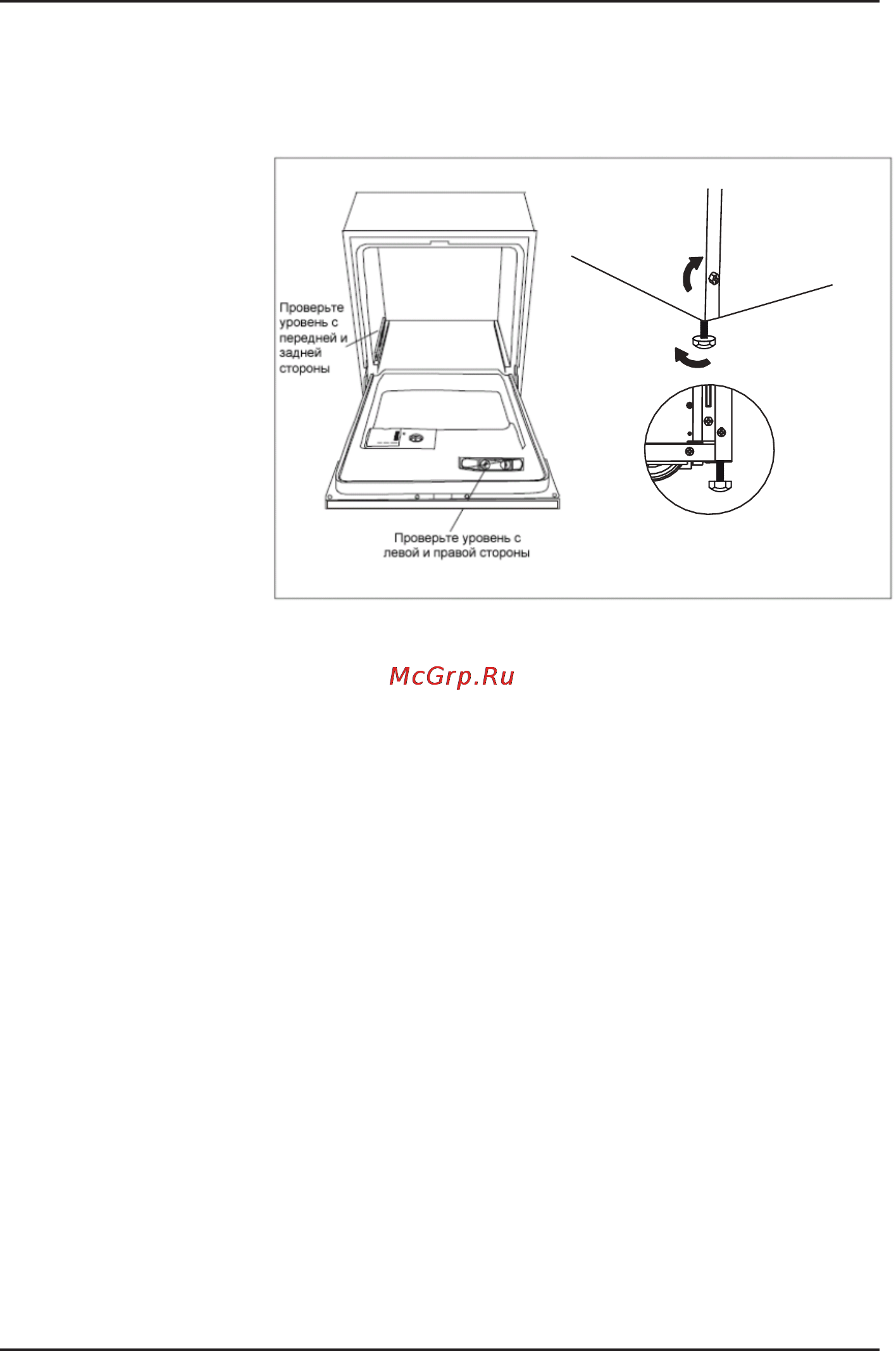 Проверьте уровень с передней и задней стороны

Проверьте уровень с левой и правой стороны

McGrp.Ru